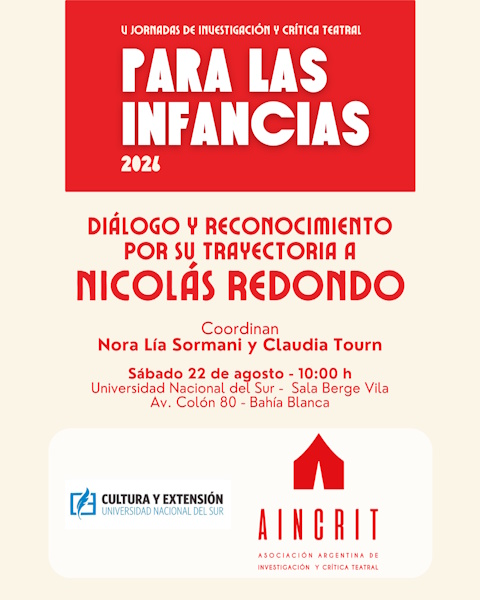 V JORNADAS DE INVESTIGACIÓN Y CRÍTICA TEATRAL

PARA LAS INFANCIAS

2026

DIÁLOGO Y RECONOCIMIENTO POR SU TRAYECTORIA A

NICOLÁS REDONDO

Coordinan

Nora Lía Sormani y Claudia Tourn

Sábado 22 de agosto - 10:00 h

Universidad Nacional del Sur - Sala Berge Vila

Av. Colón 80 - Bahía Blanca

CULTURA Y EXTENSIÓN
UNIVERSIDAD NACIONAL DEL SUR

AINCRIT

ASOCIACIÓN ARGENTINA DE INVESTIGACIÓN Y CRÍTICA TEATRAL